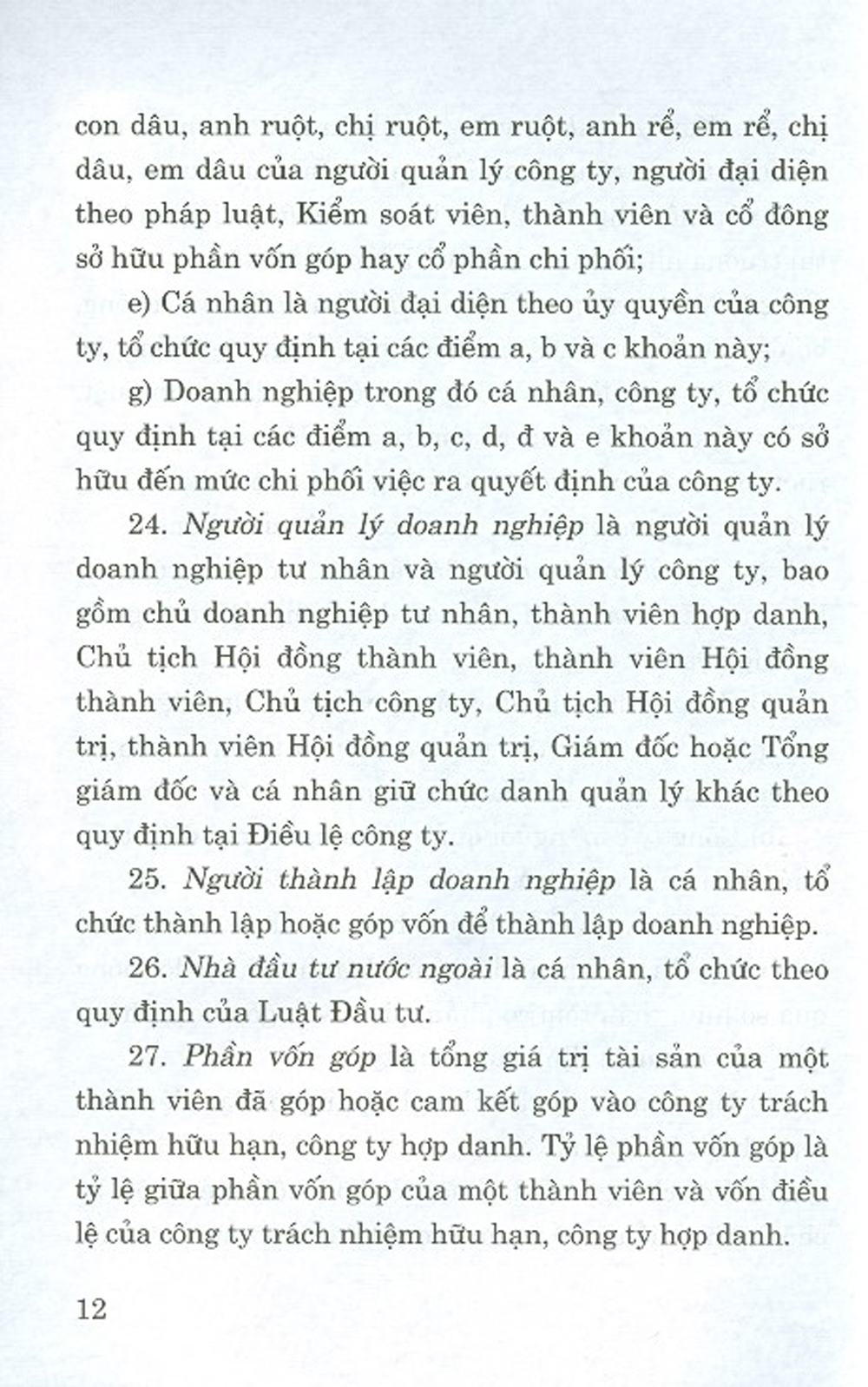 con dâu, anh ruột, chị ruột, em ruột, anh rể, em rể, chị dâu, em dâu của người quản lý công ty, người đại diện theo pháp luật, Kiểm soát viên, thành viên và cổ đông sở hữu phần vốn góp hay cổ phần chi phối;

e) Cá nhân là người đại diện theo ủy quyền của công ty, tổ chức quy định tại các điểm a, b và c khoản này;

g) Doanh nghiệp trong đó cá nhân, công ty, tổ chức quy định tại các điểm a, b, c, d, đ và e khoản này có sở hữu đến mức chi phối việc ra quyết định của công ty.

24. Người quản lý doanh nghiệp là người quản lý doanh nghiệp tư nhân và người quản lý công ty, bao gồm chủ doanh nghiệp tư nhân, thành viên hợp danh, Chủ tịch Hội đồng thành viên, thành viên Hội đồng thành viên, Chủ tịch công ty, Chủ tịch Hội đồng quản trị, thành viên Hội đồng quản trị, Giám đốc hoặc Tổng giám đốc và cá nhân giữ chức danh quản lý khác theo quy định tại Điều lệ công ty.

25. Người thành lập doanh nghiệp là cá nhân, tổ chức thành lập hoặc góp vốn để thành lập doanh nghiệp.

26. Nhà đầu tư nước ngoài là cá nhân, tổ chức theo quy định của Luật Đầu tư.

27. Phần vốn góp là tổng giá trị tài sản của một thành viên đã góp hoặc cam kết góp vào công ty trách nhiệm hữu hạn, công ty hợp danh. Tỷ lệ phần vốn góp là tỷ lệ giữa phần vốn góp của một thành viên và vốn điều lệ của công ty trách nhiệm hữu hạn, công ty hợp danh.

12